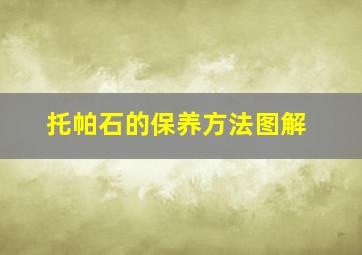 托帕石的保养方法图解